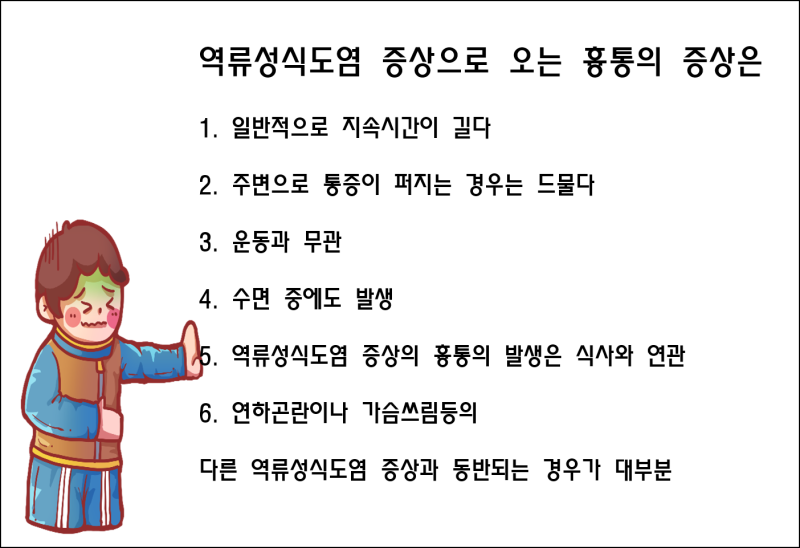 역류성식도염 증상으로 오는 흉통의 증상은

1. 일반적으로 지속시간이 길다

2. 주변으로 통증이 퍼지는 경우는 드물다

3. 운동과 무관

4. 수면 중에도 발생

5. 역류성식도염 증상의 흉통의 발생은 식사와 연관

6. 연하곤란이나 가슴쓰림등의

다른 역류성식도염 증상과 동반되는 경우가 대부분